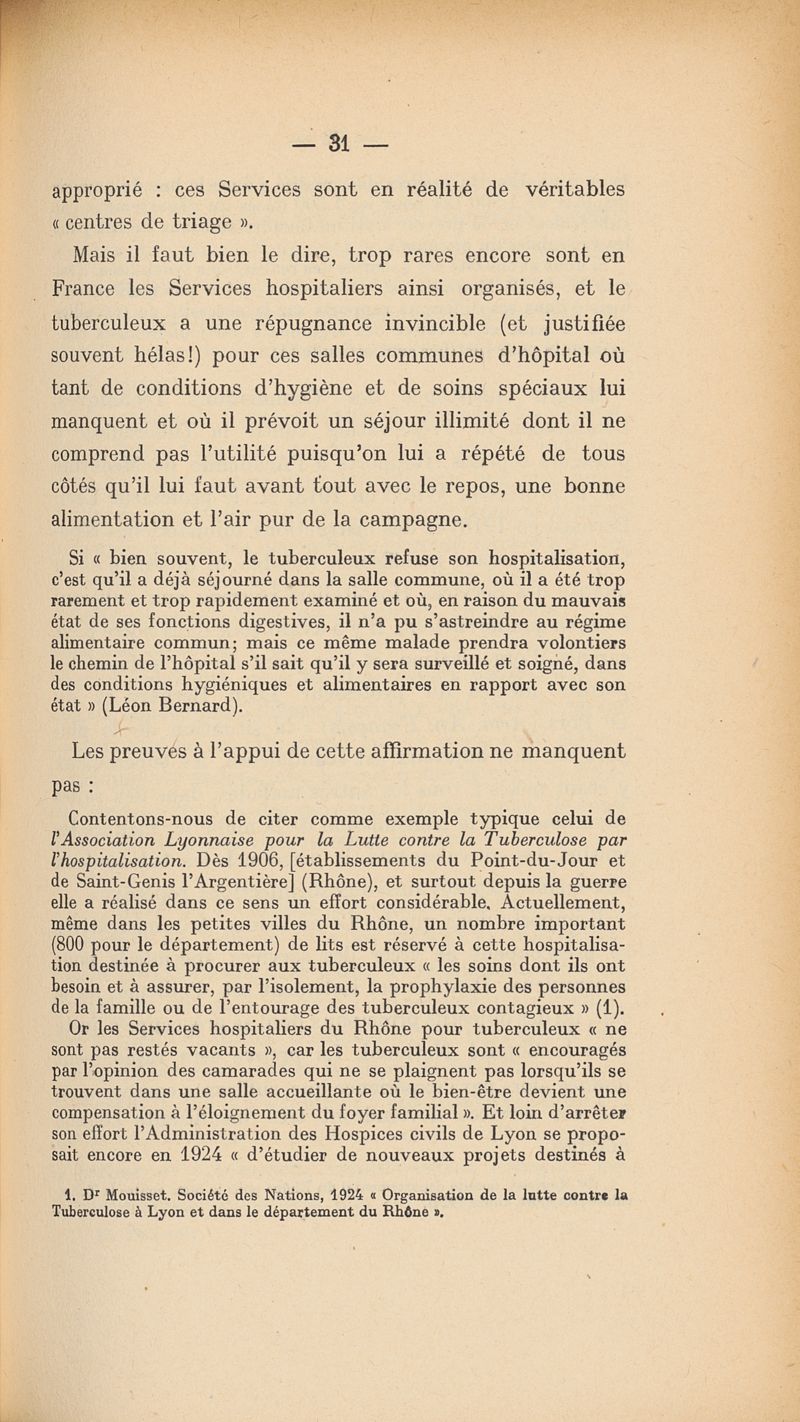 — 31 —

approprié : ces Services sont en réalité de véritables « centres de triage ».

Mais il faut bien le dire, trop rares encore sont en France les Services hospitaliers ainsi organisés, et le tuberculeux a une répugnance invincible (et justifiée souvent hélas!) pour ces salles communes d'hôpital où tant de conditions d'hygiène et de soins spéciaux lui manquent et où il prévoit un séjour illimité dont il ne comprend pas l'utilité puisqu'on lui a répété de tous côtés qu'il lui faut avant tout avec le repos, une bonne alimentation et l'air pur de la campagne.

Si « bien souvent, le tuberculeux refuse son hospitalisation, c'est qu'il a déjà séjourné dans la salle commune, où il a été trop rarement et trop rapidement examiné et où, en raison du mauvais état de ses fonctions digestives, il n'a pu s'astreindre au régime alimentaire commun; mais ce même malade prendra volontiers le chemin de l'hôpital s'il sait qu'il y sera surveillé et soigné, dans des conditions hygiéniques et alimentaires en rapport avec son état » (Léon Bernard).

Les preuves à l'appui de cette affirmation ne manquent pas :

Contentons-nous de citer comme exemple typique celui de l'Association Lyonnaise pour la Lutte contre la Tuberculose par l'hospitalisation. Dès 1906, [établissements du Point-du-Jour et de Saint-Genis l'Argentière] (Rhône), et surtout depuis la guerre elle a réalisé dans ce sens un effort considérable. Actuellement, même dans les petites villes du Rhône, un nombre important (800 pour le département) de lits est réservé à cette hospitalisation destinée à procurer aux tuberculeux « les soins dont ils ont besoin et à assurer, par l'isolement, la prophylaxie des personnes de la famille ou de l'entourage des tuberculeux contagieux » (1). Or les Services hospitaliers du Rhône pour tuberculeux « ne sont pas restés vacants », car les tuberculeux sont « encouragés par l'opinion des camarades qui ne se plaignent pas lorsqu'ils se trouvent dans une salle accueillante où le bien-être devient une compensation à l'éloignement du foyer familial ». Et loin d'arrêter son effort l'Administration des Hospices civils de Lyon se proposait encore en 1924 « d'étudier de nouveaux projets destinés à

1. Dr Mouisset. Société des Nations, 1924 « Organisation de la lutte contre la Tuberculose à Lyon et dans le département du Rhône ».